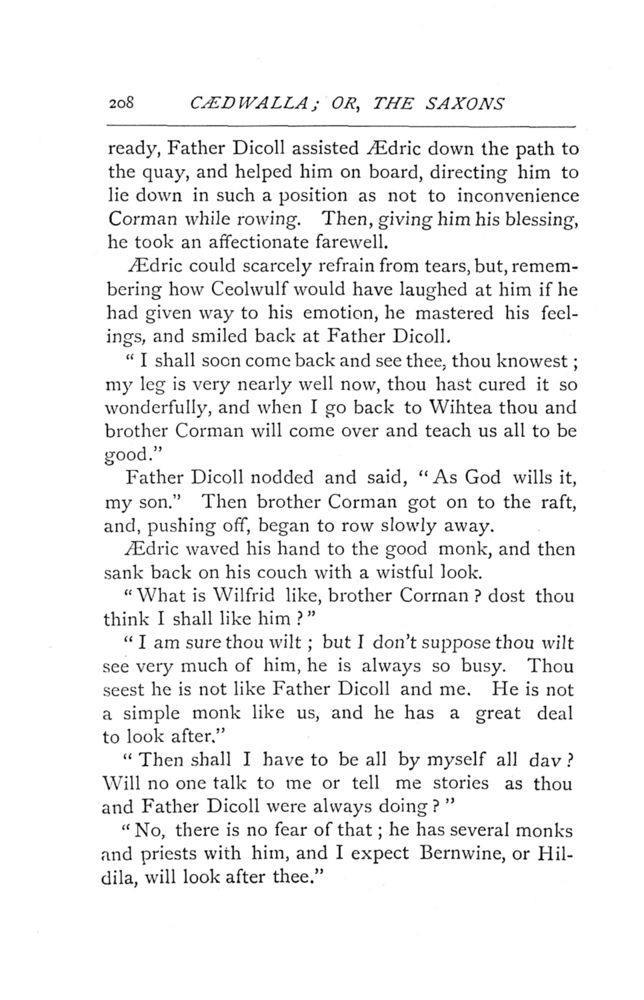 208 CÆDWALLA; OR, THE SAXONS

ready, Father Dicoll assisted Ædric down the path to the quay, and helped him on board, directing him to lie down in such a position as not to inconvenience Corman while rowing. Then, giving him his blessing, he took an affectionate farewell.

Ædric could scarcely refrain from tears, but, remembering how Ceolwulf would have laughed at him if he had given way to his emotion, he mastered his feelings, and smiled back at Father Dicoll.

"I shall soon come back and see thee, thou knowest; my leg is very nearly well now, thou hast cured it so wonderfully, and when I go back to Wihtea thou and brother Corman will come over and teach us all to be good."

Father Dicoll nodded and said, "As God wills it, my son." Then brother Corman got on to the raft, and, pushing off, began to row slowly away.

Ædric waved his hand to the good monk, and then sank back on his couch with a wistful look.

"What is Wilfrid like, brother Corman? dost thou think I shall like him?"

"I am sure thou wilt; but I don't suppose thou wilt see very much of him, he is always so busy. Thou seest he is not like Father Dicoll and me. He is not a simple monk like us, and he has a great deal to look after."

"Then shall I have to be all by myself all dav? Will no one talk to me or tell me stories as thou and Father Dicoll were always doing?"

"No, there is no fear of that; he has several monks and priests with him, and I expect Bernwine, or Hildila, will look after thee."